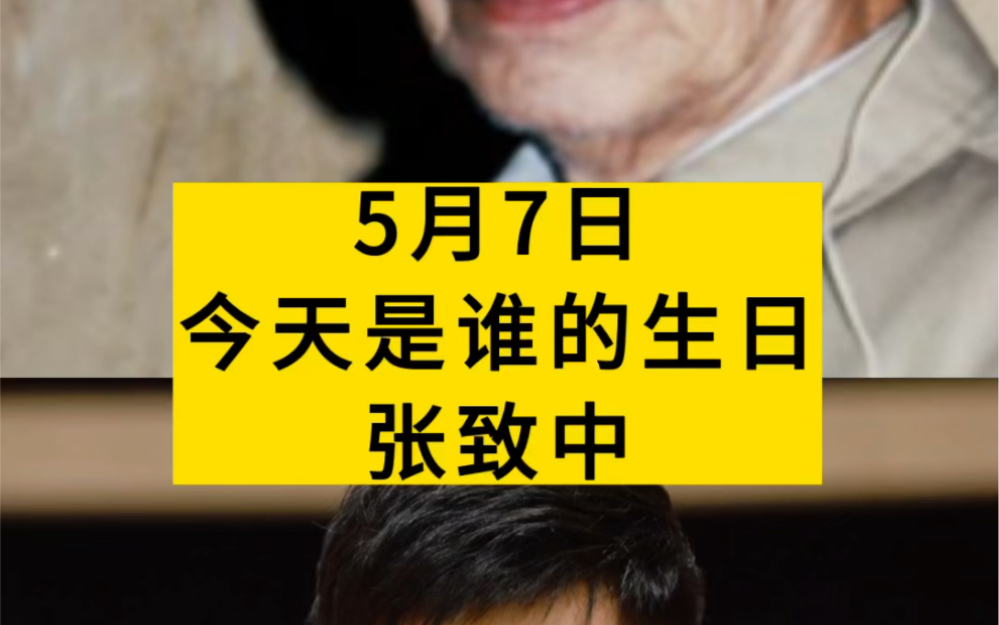 5月7日
今天是谁的生日
张致中